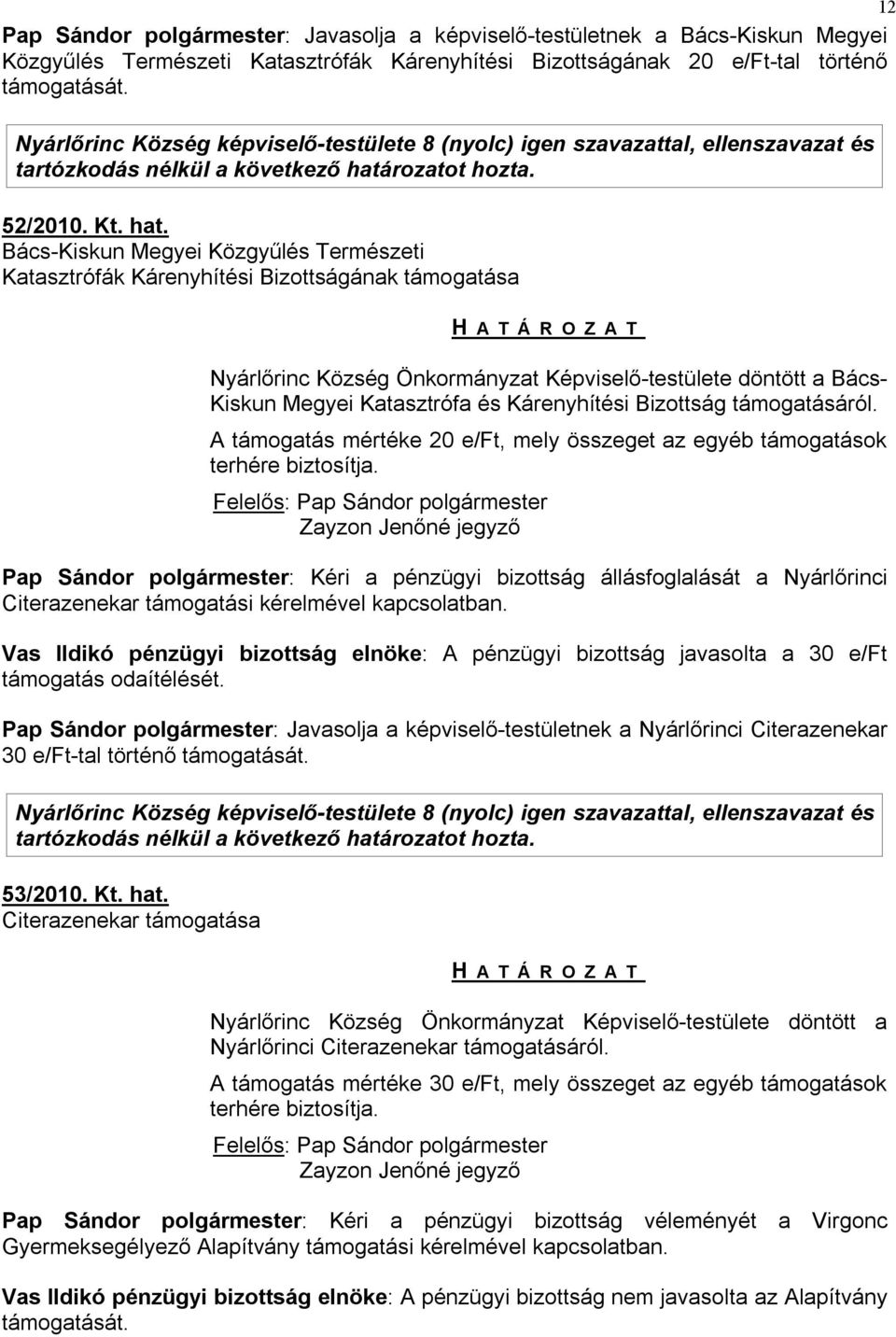 12

Pap Sándor polgármester: Javasolja a képviselő-testületnek a Bács-Kiskun Megyei Közgyűlés Természeti Katasztrófák Kárenyhítési Bizottságának 20 e/Ft-tal történő támogatását.

Nyárlőrinc Község képviselő-testülete 8 (nyolc) igen szavazattal, ellenszavazat és tartózkodás nélkül a következő határozatot hozta.

52/2010. Kt. hat.
Bács-Kiskun Megyei Közgyűlés Természeti Katasztrófák Kárenyhítési Bizottságának támogatása

H A T Á R O Z A T

Nyárlőrinc Község Önkormányzat Képviselő-testülete döntött a Bács-Kiskun Megyei Katasztrófa és Kárenyhítési Bizottság támogatásáról.

A támogatás mértéke 20 e/Ft, mely összeget az egyéb támogatások terhére biztosítja.

Felelős: Pap Sándor polgármester
Zayzon Jenőné jegyző

Pap Sándor polgármester: Kéri a pénzügyi bizottság állásfoglalását a Nyárlőrinci Citerazenekar támogatási kérelmével kapcsolatban.

Vas Ildikó pénzügyi bizottság elnöke: A pénzügyi bizottság javasolta a 30 e/Ft támogatás odaítélését.

Pap Sándor polgármester: Javasolja a képviselő-testületnek a Nyárlőrinci Citerazenekar 30 e/Ft-tal történő támogatását.

Nyárlőrinc Község képviselő-testülete 8 (nyolc) igen szavazattal, ellenszavazat és tartózkodás nélkül a következő határozatot hozta.

53/2010. Kt. hat.
Citerazenekar támogatása

H A T Á R O Z A T

Nyárlőrinc Község Önkormányzat Képviselő-testülete döntött a Nyárlőrinci Citerazenekar támogatásáról.

A támogatás mértéke 30 e/Ft, mely összeget az egyéb támogatások terhére biztosítja.

Felelős: Pap Sándor polgármester
Zayzon Jenőné jegyző

Pap Sándor polgármester: Kéri a pénzügyi bizottság véleményét a Virgonc Gyermeksegélyező Alapítvány támogatási kérelmével kapcsolatban.

Vas Ildikó pénzügyi bizottság elnöke: A pénzügyi bizottság nem javasolta az Alapítvány támogatását.